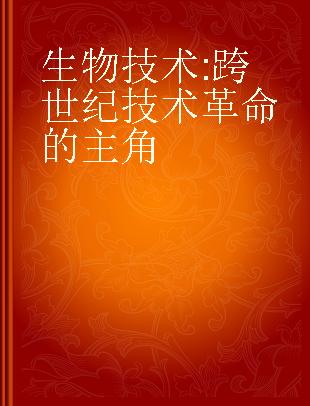 生物技术:跨世纪技术革命的主角